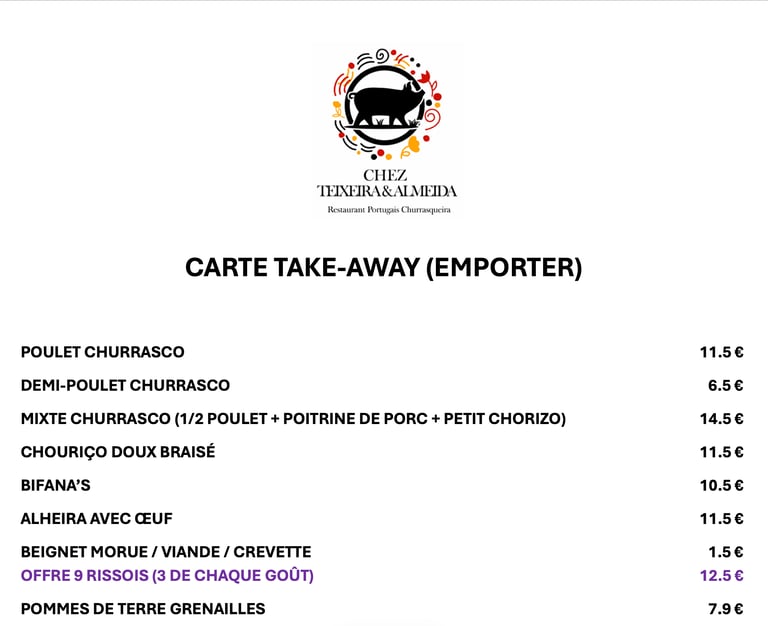 CHEZ
TEIXEIRA&ALMEIDA
Restaurant Portugais Churrasqueira

CARTE TAKE-AWAY (EMPORTER)

| | |
|---|---|
| POULET CHURRASCO | 11.5 € |
| DEMI-POULET CHURRASCO | 6.5 € |
| MIXTE CHURRASCO (1/2 POULET + POITRINE DE PORC + PETIT CHORIZO) | 14.5 € |
| CHOURIÇO DOUX BRAISÉ | 11.5 € |
| BIFANA'S | 10.5 € |
| ALHEIRA AVEC ŒUF | 11.5 € |
| BEIGNET MORUE / VIANDE / CREVETTE | 1.5 € |
| OFFRE 9 RISSOIS (3 DE CHAQUE GOÛT) | 12.5 € |
| POMMES DE TERRE GRENAILLES | 7.9 € |